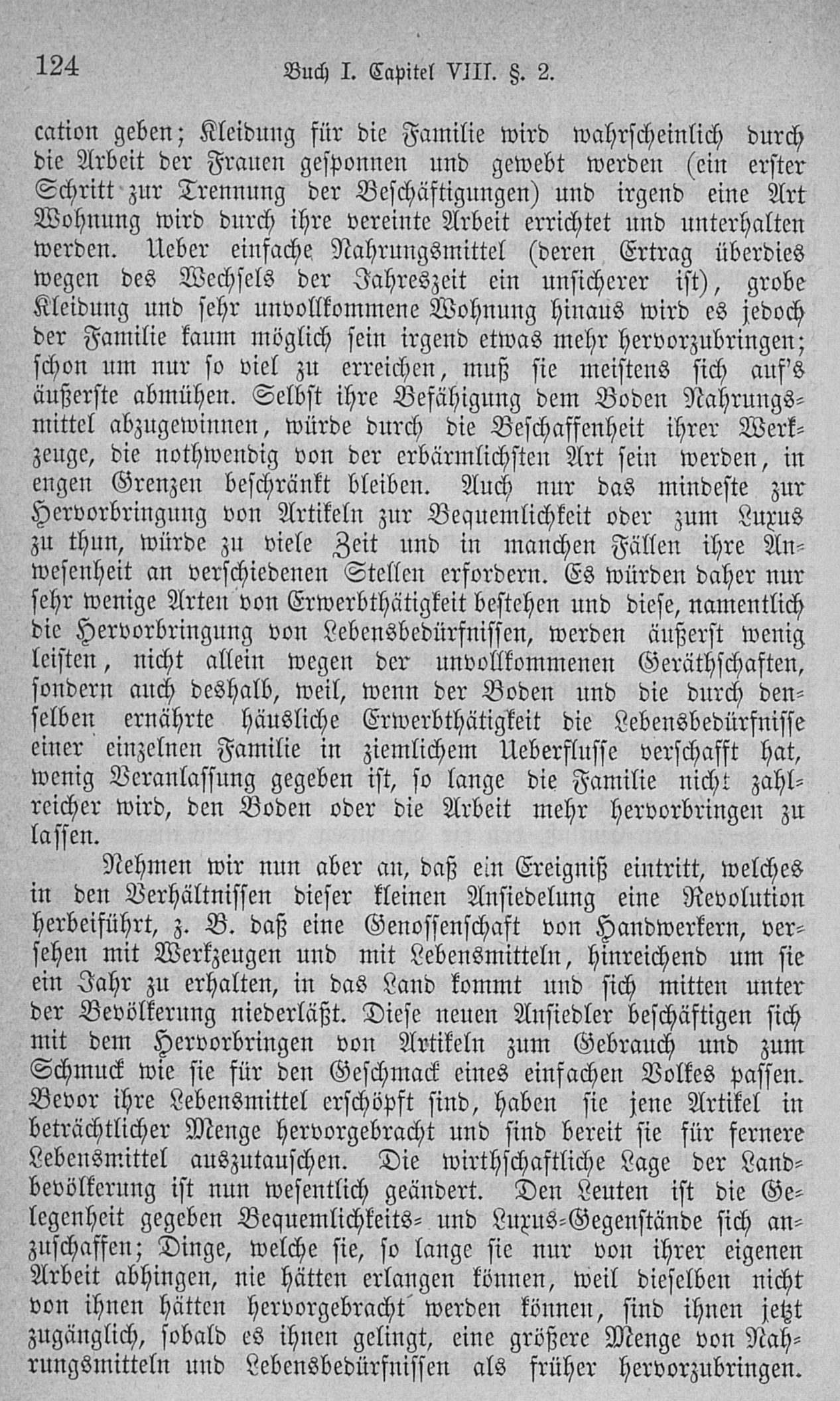 124 Buch I. Capitel VIII. §. 2.

cation geben; Kleidung für die Familie wird wahrscheinlich durch die Arbeit der Frauen gesponnen und gewebt werden (ein erster Schritt zur Trennung der Beschäftigungen) und irgend eine Art Wohnung wird durch ihre vereinte Arbeit errichtet und unterhalten werden. Ueber einfache Nahrungsmittel (deren Ertrag überdies wegen des Wechsels der Jahreszeit ein unsicherer ist), grobe Kleidung und sehr unvollkommene Wohnung hinaus wird es jedoch der Familie kaum möglich sein irgend etwas mehr hervorzubringen; schon um nur so viel zu erreichen, muß sie meistens sich auf's äußerste abmühen. Selbst ihre Befähigung dem Boden Nahrungsmittel abzugewinnen, würde durch die Beschaffenheit ihrer Werkzeuge, die nothwendig von der erbärmlichsten Art sein werden, in engen Grenzen beschränkt bleiben. Auch nur das mindeste zur Hervorbringung von Artikeln zur Bequemlichkeit oder zum Luxus zu thun, würde zu viele Zeit und in manchen Fällen ihre Anwesenheit an verschiedenen Stellen erfordern. Es würden daher nur sehr wenige Arten von Erwerbthätigkeit bestehen und diese, namentlich die Hervorbringung von Lebensbedürfnissen, werden äußerst wenig leisten, nicht allein wegen der unvollkommenen Geräthschaften, sondern auch deshalb, weil, wenn der Boden und die durch denselben ernährte häusliche Erwerbthätigkeit die Lebensbedürfnisse einer einzelnen Familie in ziemlichem Ueberflusse verschafft hat, wenig Veranlassung gegeben ist, so lange die Familie nicht zahlreicher wird, den Boden oder die Arbeit mehr hervorbringen zu lassen.

Nehmen wir nun aber an, daß ein Ereigniß eintritt, welches in den Verhältnissen dieser kleinen Ansiedelung eine Revolution herbeiführt, z. B. daß eine Genossenschaft von Handwerkern, versehen mit Werkzeugen und mit Lebensmitteln, hinreichend um sie ein Jahr zu erhalten, in das Land kommt und sich mitten unter der Bevölkerung niederläßt. Diese neuen Ansiedler beschäftigen sich mit dem Hervorbringen von Artikeln zum Gebrauch und zum Schmuck wie sie für den Geschmack eines einfachen Volkes passen. Bevor ihre Lebensmittel erschöpft sind, haben sie jene Artikel in beträchtlicher Menge hervorgebracht und sind bereit sie für fernere Lebensmittel auszutauschen. Die wirthschaftliche Lage der Landbevölkerung ist nun wesentlich geändert. Den Leuten ist die Gelegenheit gegeben Bequemlichkeits- und Luxus-Gegenstände sich anzuschaffen; Dinge, welche sie, so lange sie nur von ihrer eigenen Arbeit abhingen, nie hätten erlangen können, weil dieselben nicht von ihnen hätten hervorgebracht werden können, sind ihnen jetzt zugänglich, sobald es ihnen gelingt, eine größere Menge von Nahrungsmitteln und Lebensbedürfnissen als früher hervorzubringen.